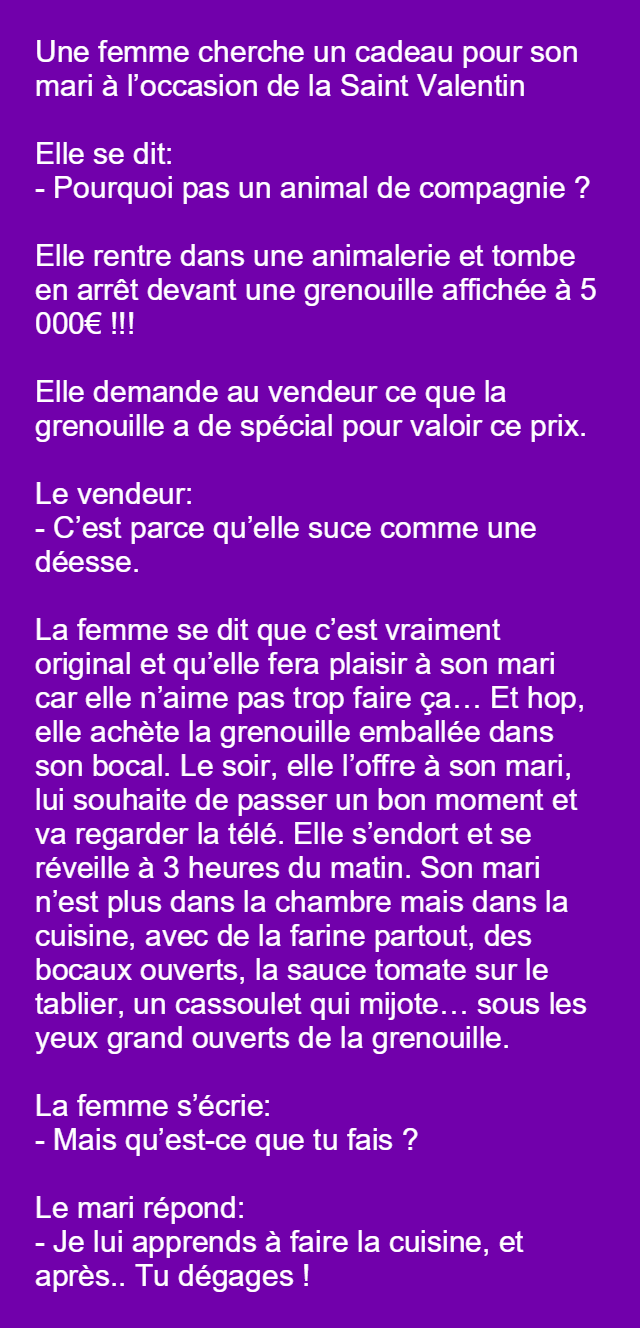 Une femme cherche un cadeau pour son mari à l’occasion de la Saint Valentin

Elle se dit:
- Pourquoi pas un animal de compagnie ?

Elle rentre dans une animalerie et tombe en arrêt devant une grenouille affichée à 5 000€ !!!

Elle demande au vendeur ce que la grenouille a de spécial pour valoir ce prix.

Le vendeur:
- C’est parce qu’elle suce comme une déesse.

La femme se dit que c’est vraiment original et qu’elle fera plaisir à son mari car elle n’aime pas trop faire ça… Et hop, elle achète la grenouille emballée dans son bocal. Le soir, elle l’offre à son mari, lui souhaite de passer un bon moment et va regarder la télé. Elle s’endort et se réveille à 3 heures du matin. Son mari n’est plus dans la chambre mais dans la cuisine, avec de la farine partout, des bocaux ouverts, la sauce tomate sur le tablier, un cassoulet qui mijote… sous les yeux grand ouverts de la grenouille.

La femme s’écrie:
- Mais qu’est-ce que tu fais ?

Le mari répond:
- Je lui apprends à faire la cuisine, et après.. Tu dégages !